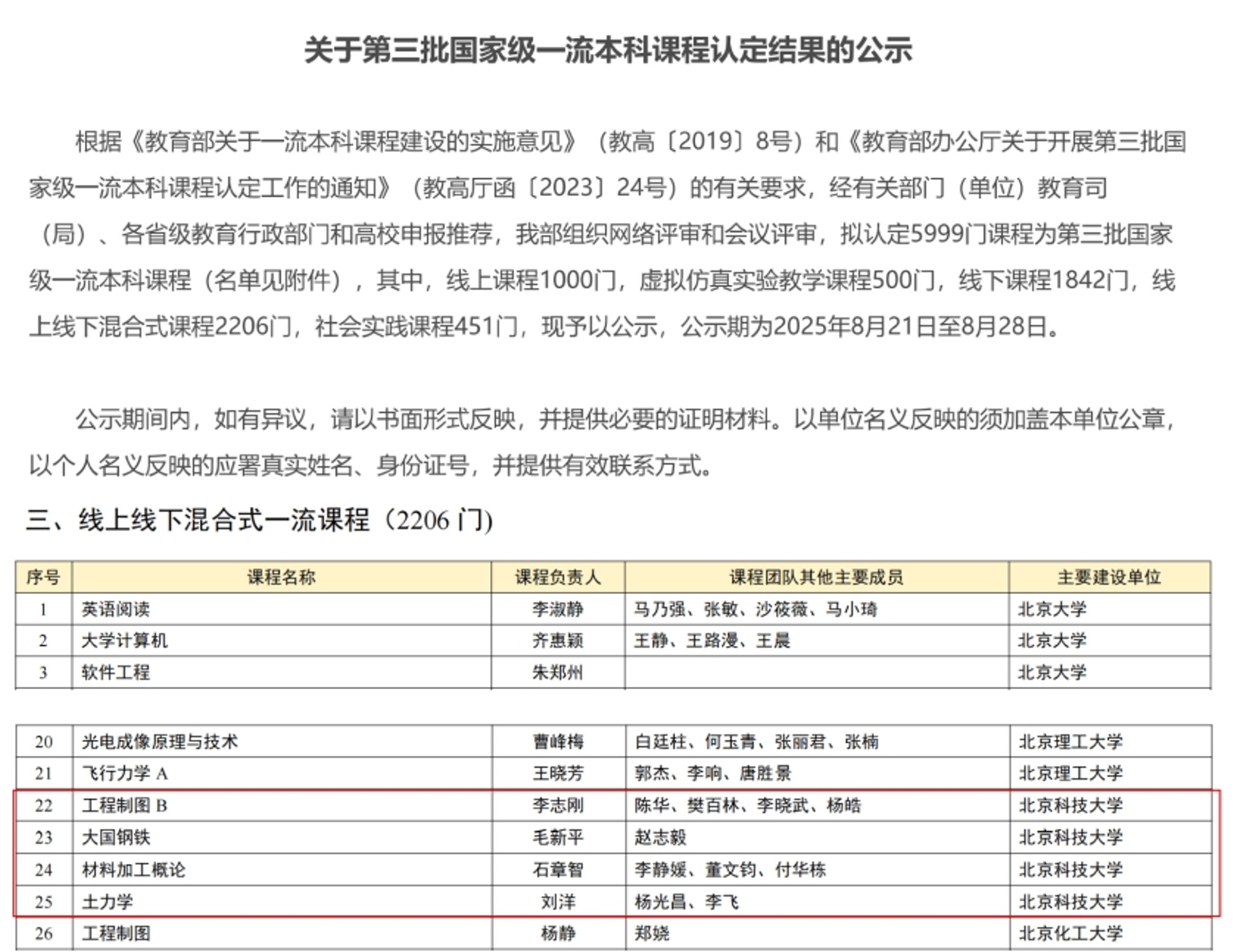 关于第三批国家级一流本科课程认定结果的公示

根据《教育部关于一流本科课程建设的实施意见》（教高〔2019〕8号）和《教育部办公厅关于开展第三批国家级一流本科课程认定工作的通知》（教高厅函〔2023〕24号）的有关要求，经有关部门（单位）教育司（局）、各省级教育行政部门和高校申报推荐，我部组织网络评审和会议评审，拟认定5999门课程为第三批国家级一流本科课程（名单见附件），其中，线上课程1000门，虚拟仿真实验教学课程500门，线下课程1842门，线上线下混合式课程2206门，社会实践课程451门，现予以公示，公示期为2025年8月21日至8月28日。

公示期间内，如有异议，请以书面形式反映，并提供必要的证明材料。以单位名义反映的须加盖本单位公章，以个人名义反映的应署真实姓名、身份证号，并提供有效联系方式。

三、线上线下混合式一流课程（2206 门)

| 序号 | 课程名称 | 课程负责人 | 课程团队其他主要成员 | 主要建设单位 |
|---|---|---|---|---|
| 1 | 英语阅读 | 李淑静 | 马乃强、张敏、沙筱薇、马小琦 | 北京大学 |
| 2 | 大学计算机 | 齐惠颖 | 王静、王路漫、王晨 | 北京大学 |
| 3 | 软件工程 | 朱郑州 | | 北京大学 |

| 20 | 光电成像原理与技术 | 曹峰梅 | 白廷柱、何玉青、张丽君、张楠 | 北京理工大学 |
|---|---|---|---|---|
| 21 | 飞行力学 A | 王晓芳 | 郭杰、李响、唐胜景 | 北京理工大学 |
| 22 | 工程制图 B | 李志刚 | 陈华、樊百林、李晓武、杨皓 | 北京科技大学 |
| 23 | 大国钢铁 | 毛新平 | 赵志毅 | 北京科技大学 |
| 24 | 材料加工概论 | 石章智 | 李静媛、董文钧、付华栋 | 北京科技大学 |
| 25 | 土力学 | 刘洋 | 杨光昌、李飞 | 北京科技大学 |
| 26 | 工程制图 | 杨静 | 郑娆 | 北京化工大学 |